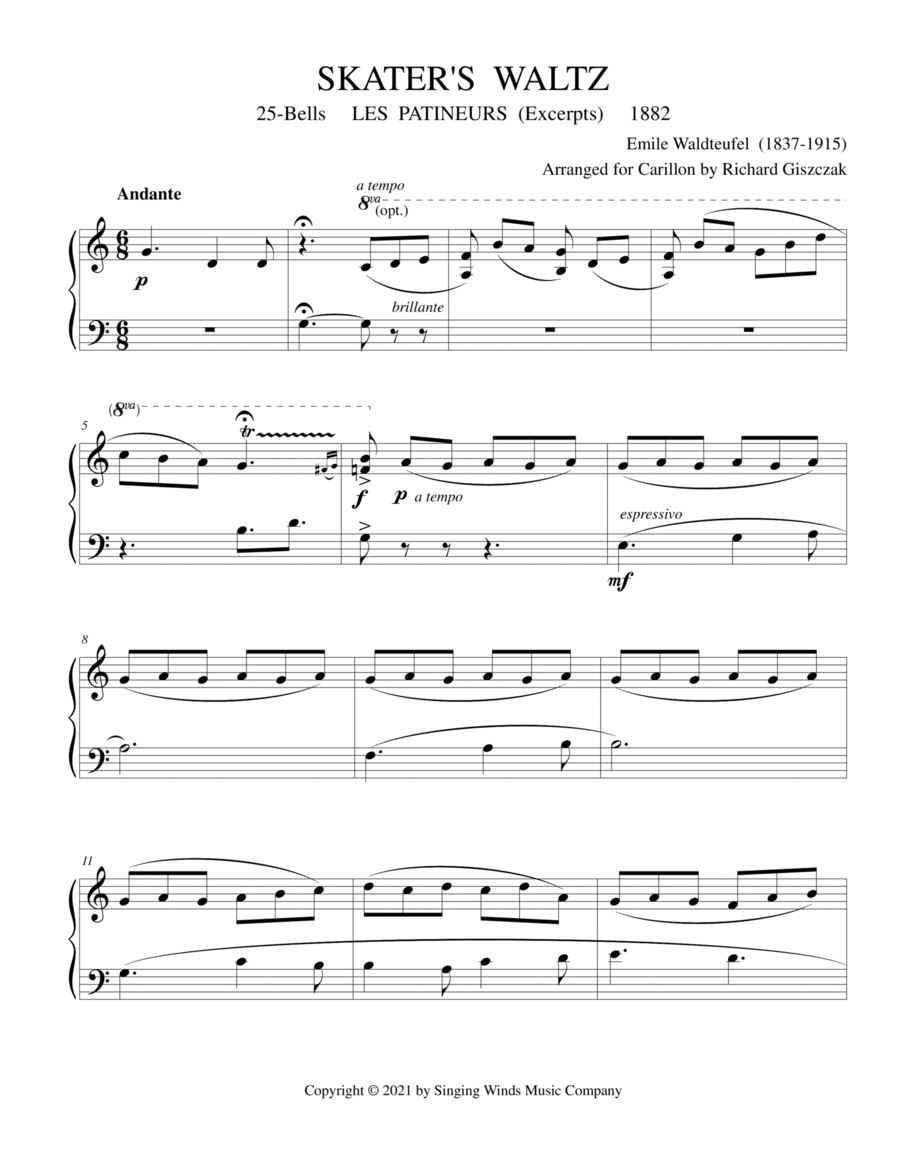 SKATER'S WALTZ

25-Bells LES PATINEURS (Excerpts) 1882

Emile Waldteufel (1837-1915)

Arranged for Carillon by Richard Giszczak

Andante

a tempo

8va

(opt.)

p

brillante

5

(8va)

tr

f

p a tempo

espressivo

mf

8

11

Copyright © 2021 by Singing Winds Music Company